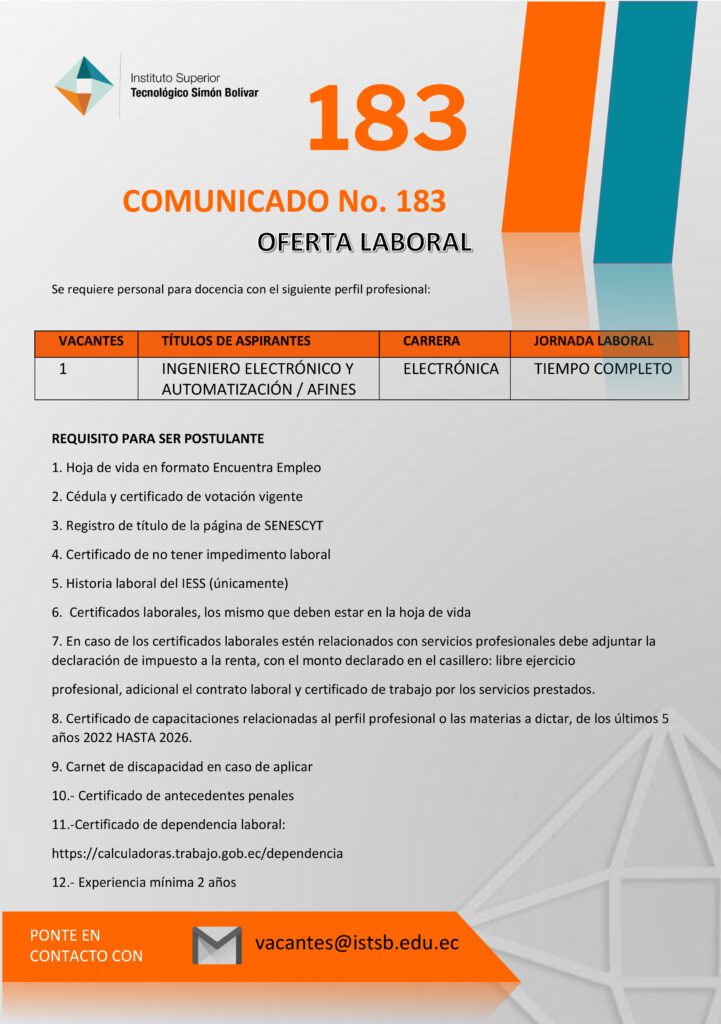 Instituto Superior
Tecnológico Simón Bolívar

183

COMUNICADO No. 183

OFERTA LABORAL

Se requiere personal para docencia con el siguiente perfil profesional:

| VACANTES | TÍTULOS DE ASPIRANTES | CARRERA | JORNADA LABORAL |
|---|---|---|---|
| 1 | INGENIERO ELECTRÓNICO Y AUTOMATIZACIÓN / AFINES | ELECTRÓNICA | TIEMPO COMPLETO |

REQUISITO PARA SER POSTULANTE

1. Hoja de vida en formato Encuentra Empleo

2. Cédula y certificado de votación vigente

3. Registro de título de la página de SENESCYT

4. Certificado de no tener impedimento laboral

5. Historia laboral del IESS (únicamente)

6. Certificados laborales, los mismo que deben estar en la hoja de vida

7. En caso de los certificados laborales estén relacionados con servicios profesionales debe adjuntar la declaración de impuesto a la renta, con el monto declarado en el casillero: libre ejercicio

profesional, adicional el contrato laboral y certificado de trabajo por los servicios prestados.

8. Certificado de capacitaciones relacionadas al perfil profesional o las materias a dictar, de los últimos 5 años 2022 HASTA 2026.

9. Carnet de discapacidad en caso de aplicar

10.- Certificado de antecedentes penales

11.-Certificado de dependencia laboral:

https://calculadoras.trabajo.gob.ec/dependencia

12.- Experiencia mínima 2 años

PONTE EN CONTACTO CON

vacantes@istsb.edu.ec